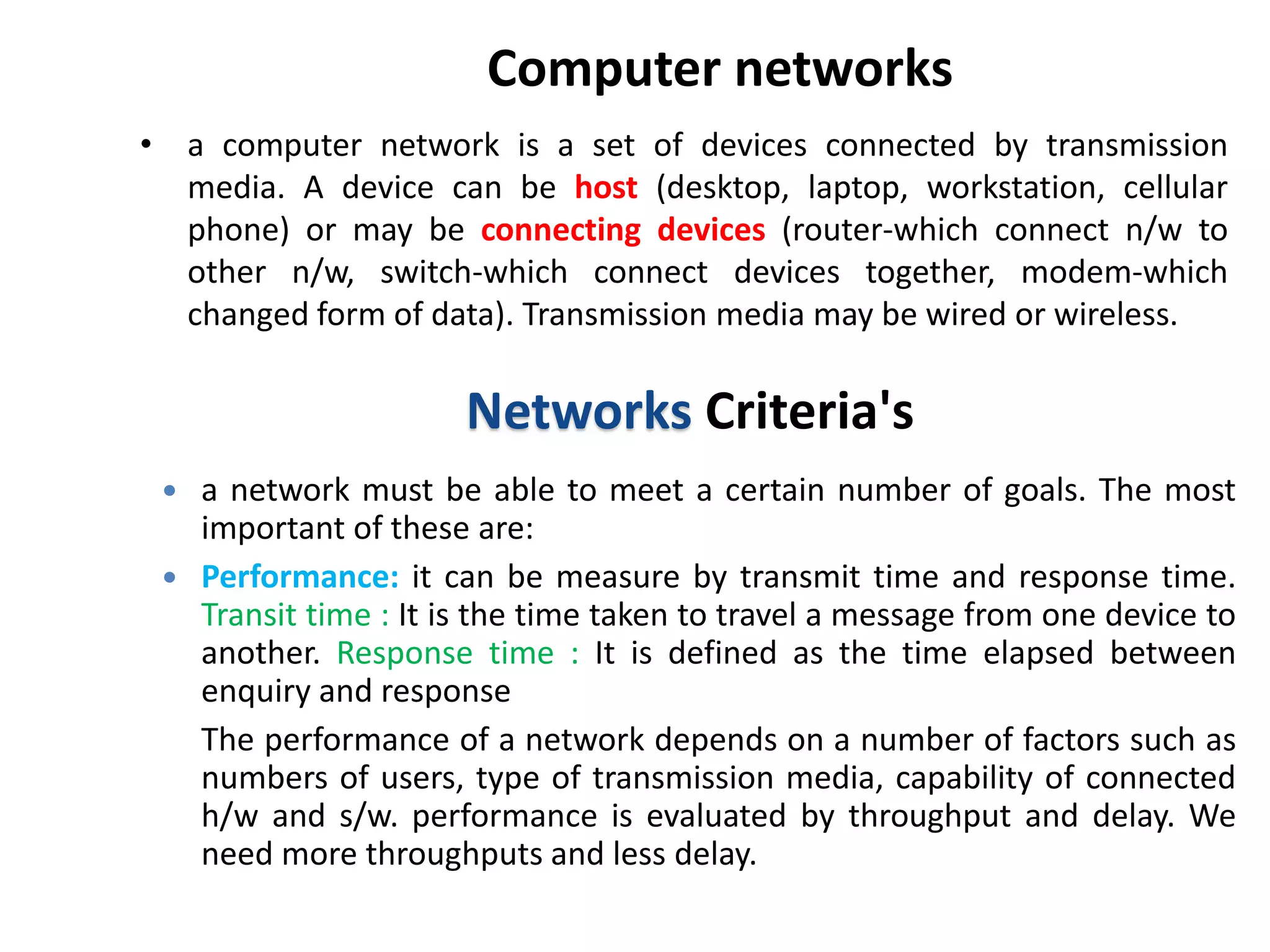 Computer networks

• a computer network is a set of devices connected by transmission media. A device can be host (desktop, laptop, workstation, cellular phone) or may be connecting devices (router-which connect n/w to other n/w, switch-which connect devices together, modem-which changed form of data). Transmission media may be wired or wireless.

Networks Criteria's

• a network must be able to meet a certain number of goals. The most important of these are:

• Performance: it can be measure by transmit time and response time. Transit time : It is the time taken to travel a message from one device to another. Response time : It is defined as the time elapsed between enquiry and response

The performance of a network depends on a number of factors such as numbers of users, type of transmission media, capability of connected h/w and s/w. performance is evaluated by throughput and delay. We need more throughputs and less delay.